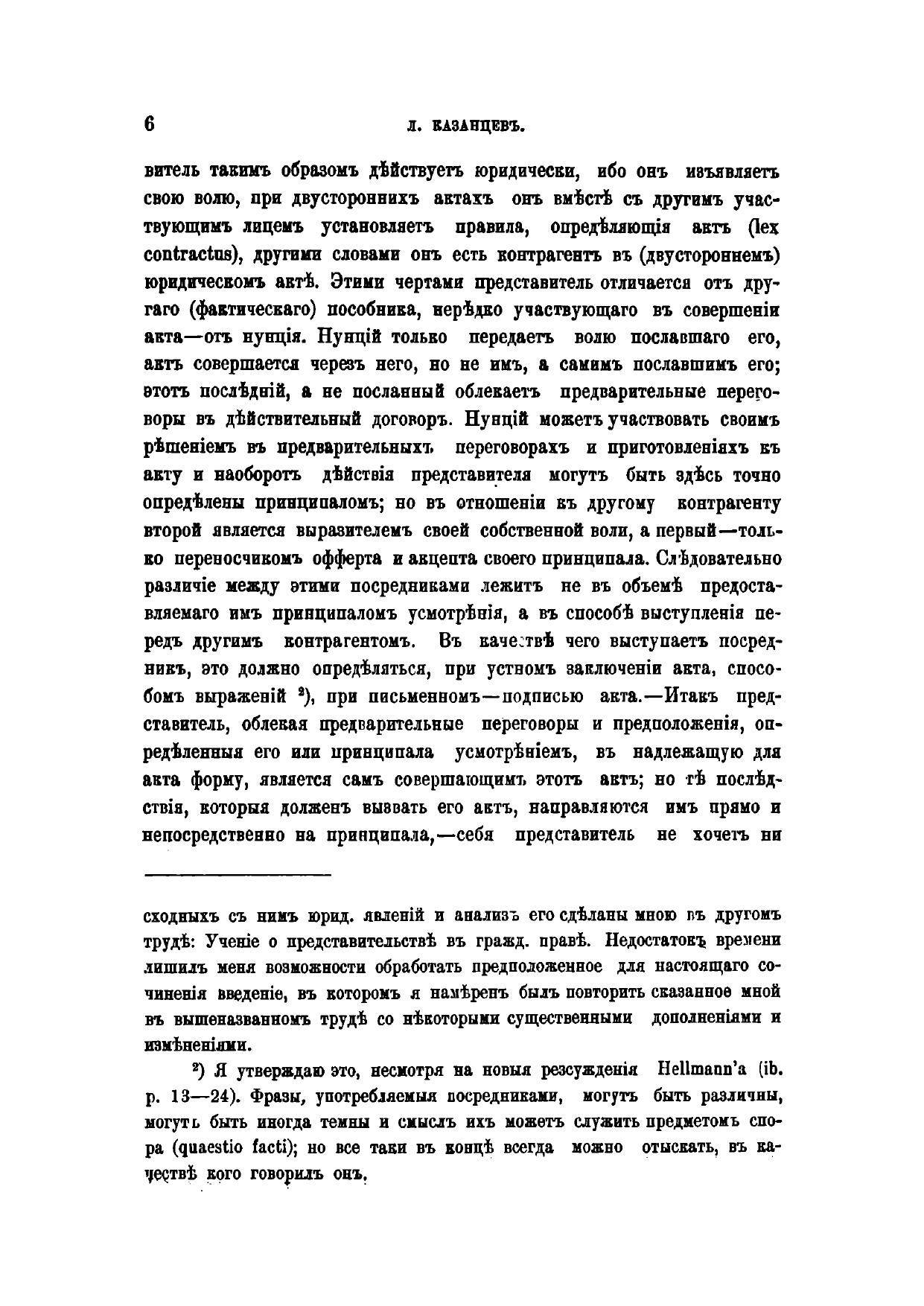 6 Л. КАЗАНЦЕВЪ.

витель такимъ образомъ дѣйствуетъ юридически, ибо онъ изъявляетъ свою волю, при двустороннихъ актахъ онъ вмѣстѣ съ другимъ участвующимъ лицемъ установляетъ правила, опредѣляющія актъ (lex contractus), другими словами онъ есть контрагентъ въ (двустороннемъ) юридическомъ актѣ. Этими чертами представитель отличается отъ другаго (фактическаго) пособника, нерѣдко участвующаго въ совершеніи акта—отъ нунція. Нунцій только передаетъ волю пославшаго его, актъ совершается черезъ него, но не имъ, а самимъ пославшимъ его; этотъ послѣдній, а не посланный облекаетъ предварительные переговоры въ дѣйствительный договоръ. Нунцій можетъ участвовать своимъ рѣшеніемъ въ предварительныхъ переговорахъ и приготовленіяхъ къ акту и наоборотъ дѣйствія представителя могутъ быть здѣсь точно опредѣлены принципаломъ; но въ отношеніи къ другому контрагенту второй является выразителемъ своей собственной воли, а первый—только переносчикомъ офферта и акцепта своего принципала. Слѣдовательно различіе между этими посредниками лежитъ не въ объемѣ предоставляемаго имъ принципаломъ усмотрѣнія, а въ способѣ выступленія передъ другимъ контрагентомъ. Въ качествѣ чего выступаетъ посредникъ, это должно опредѣляться, при устномъ заключеніи акта, способомъ выраженій ²), при письменномъ—подписью акта.—Итакъ представитель, облекая предварительные переговоры и предположенія, опредѣленныя его или принципала усмотрѣніемъ, въ надлежащую для акта форму, является самъ совершающимъ этотъ актъ; но тѣ послѣдствія, которыя долженъ вызвать его актъ, направляются имъ прямо и непосредственно на принципала,—себя представитель не хочетъ ни

сходныхъ съ нимъ юрид. явленій и анализъ его сдѣланы мною въ другомъ трудѣ: Ученіе о представительствѣ въ гражд. правѣ. Недостатокъ времени лишилъ меня возможности обработать предположенное для настоящаго сочиненія введеніе, въ которомъ я намѣренъ былъ повторить сказанное мной въ вышеназванномъ трудѣ со нѣкоторыми существенными дополненіями и измѣненіями.

²) Я утверждаю это, несмотря на новыя резсужденія Hellmann'a (ib. p. 13—24). Фразы, употребляемыя посредниками, могутъ быть различны, могутъ быть иногда темны и смыслъ ихъ можетъ служить предметомъ спора (quaestio facti); но все таки въ концѣ всегда можно отыскать, въ качествѣ кого говорилъ онъ.